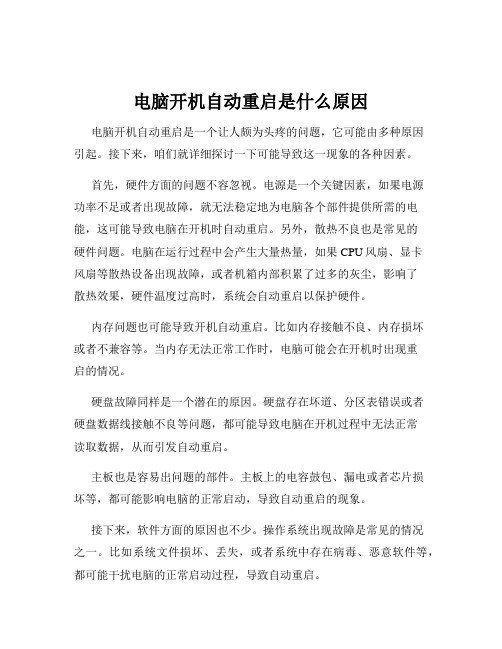 电脑开机自动重启是什么原因

电脑开机自动重启是一个让人颇为头疼的问题，它可能由多种原因引起。接下来，咱们就详细探讨一下可能导致这一现象的各种因素。

首先，硬件方面的问题不容忽视。电源是一个关键因素，如果电源功率不足或者出现故障，就无法稳定地为电脑各个部件提供所需的电能，这可能导致电脑在开机时自动重启。另外，散热不良也是常见的硬件问题。电脑在运行过程中会产生大量热量，如果 CPU 风扇、显卡风扇等散热设备出现故障，或者机箱内部积累了过多的灰尘，影响了散热效果，硬件温度过高时，系统会自动重启以保护硬件。

内存问题也可能导致开机自动重启。比如内存接触不良、内存损坏或者不兼容等。当内存无法正常工作时，电脑可能会在开机时出现重启的情况。

硬盘故障同样是一个潜在的原因。硬盘存在坏道、分区表错误或者硬盘数据线接触不良等问题，都可能导致电脑在开机过程中无法正常读取数据，从而引发自动重启。

主板也是容易出问题的部件。主板上的电容鼓包、漏电或者芯片损坏等，都可能影响电脑的正常启动，导致自动重启的现象。

接下来，软件方面的原因也不少。操作系统出现故障是常见的情况之一。比如系统文件损坏、丢失，或者系统中存在病毒、恶意软件等，都可能干扰电脑的正常启动过程，导致自动重启。